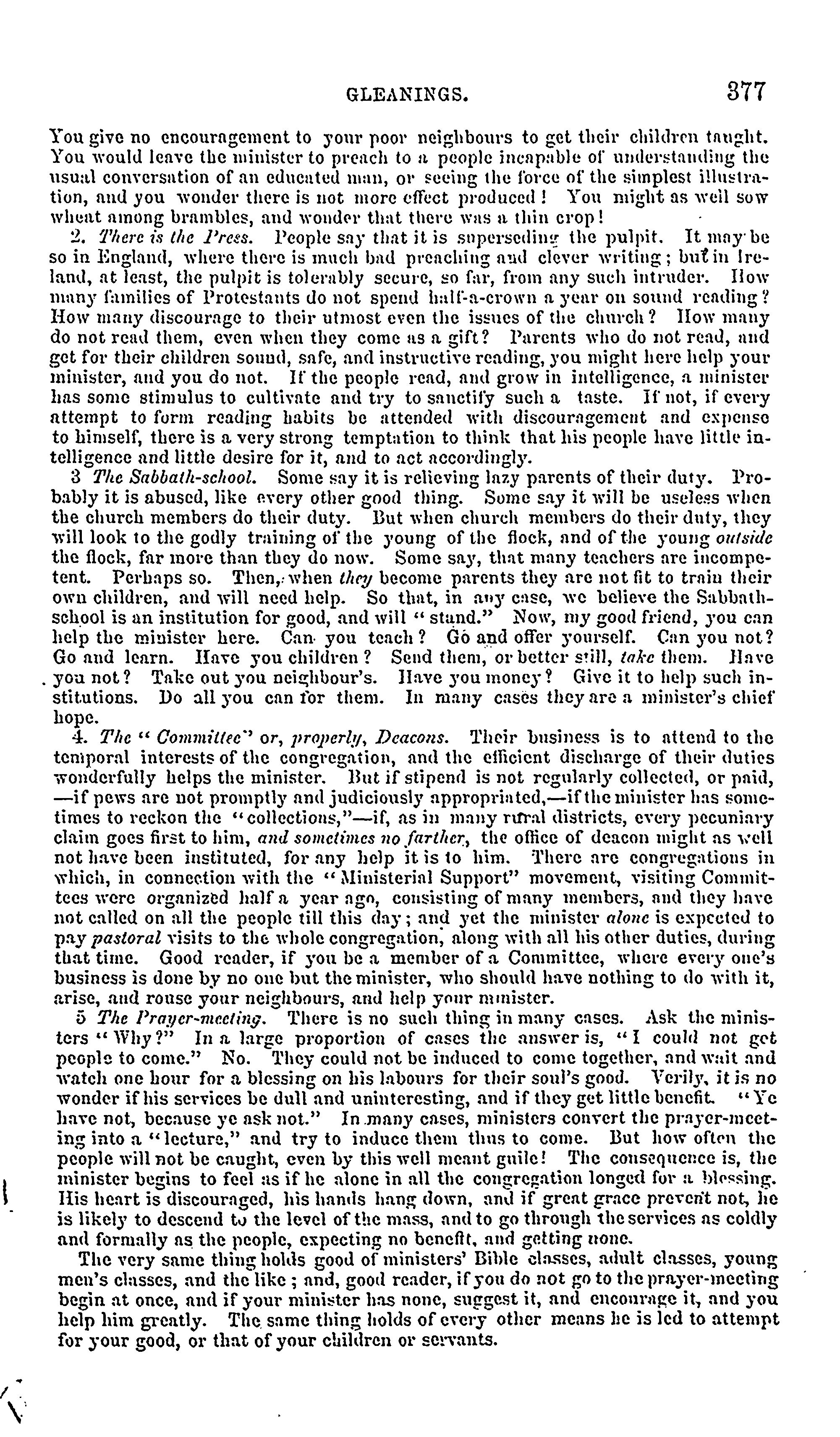 GLEANINGS. 377

You give no encouragement to your poor neighbours to get their children taught. You would leave the minister to preach to a people incapable of understanding the usual conversation of an educated man, or seeing the force of the simplest illustration, and you wonder there is not more effect produced! You might as well sow wheat among brambles, and wonder that there was a thin crop!

2. There is the Press. People say that it is superseding the pulpit. It may be so in England, where there is much bad preaching and clever writing; but in Ireland, at least, the pulpit is tolerably secure, so far, from any such intruder. How many families of Protestants do not spend half-a-crown a year on sound reading? How many discourage to their utmost even the issues of the church? How many do not read them, even when they come as a gift? Parents who do not read, and get for their children sound, safe, and instructive reading, you might here help your minister, and you do not. If the people read, and grow in intelligence, a minister has some stimulus to cultivate and try to sanctify such a taste. If not, if every attempt to form reading habits be attended with discouragement and expense to himself, there is a very strong temptation to think that his people have little intelligence and little desire for it, and to act accordingly.

3 The Sabbath-school. Some say it is relieving lazy parents of their duty. Probably it is abused, like every other good thing. Some say it will be useless when the church members do their duty. But when church members do their duty, they will look to the godly training of the young of the flock, and of the young outside the flock, far more than they do now. Some say, that many teachers are incompetent. Perhaps so. Then, when they become parents they are not fit to train their own children, and will need help. So that, in any case, we believe the Sabbath-school is an institution for good, and will "stand." Now, my good friend, you can help the minister here. Can you teach? Go and offer yourself. Can you not? Go and learn. Have you children? Send them, or better still, take them. Have you not? Take out you neighbour's. Have you money? Give it to help such institutions. Do all you can for them. In many cases they are a minister's chief hope.

4. The "Committee" or, properly, Deacons. Their business is to attend to the temporal interests of the congregation, and the efficient discharge of their duties wonderfully helps the minister. But if stipend is not regularly collected, or paid, —if pews are not promptly and judiciously appropriated,—if the minister has sometimes to reckon the "collections,"—if, as in many rural districts, every pecuniary claim goes first to him, and sometimes no farther, the office of deacon might as well not have been instituted, for any help it is to him. There are congregations in which, in connection with the "Ministerial Support" movement, visiting Committees were organized half a year ago, consisting of many members, and they have not called on all the people till this day; and yet the minister alone is expected to pay pastoral visits to the whole congregation, along with all his other duties, during that time. Good reader, if you be a member of a Committee, where every one's business is done by no one but the minister, who should have nothing to do with it, arise, and rouse your neighbours, and help your minister.

5 The Prayer-meeting. There is no such thing in many cases. Ask the ministers "Why?" In a large proportion of cases the answer is, "I could not get people to come." No. They could not be induced to come together, and wait and watch one hour for a blessing on his labours for their soul's good. Verily, it is no wonder if his services be dull and uninteresting, and if they get little benefit. "Ye have not, because ye ask not." In many cases, ministers convert the prayer-meeting into a "lecture," and try to induce them thus to come. But how often the people will not be caught, even by this well meant guile! The consequence is, the minister begins to feel as if he alone in all the congregation longed for a blessing. His heart is discouraged, his hands hang down, and if great grace prevent not, he is likely to descend to the level of the mass, and to go through the services as coldly and formally as the people, expecting no benefit, and getting none.

The very same thing holds good of ministers' Bible classes, adult classes, young men's classes, and the like; and, good reader, if you do not go to the prayer-meeting begin at once, and if your minister has none, suggest it, and encourage it, and you help him greatly. The same thing holds of every other means he is led to attempt for your good, or that of your children or servants.